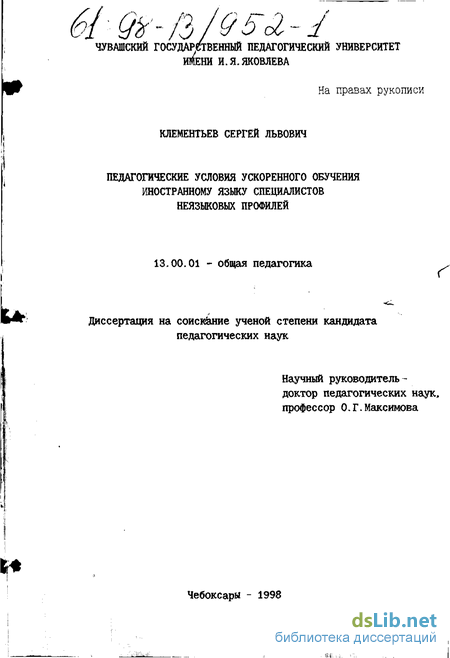 61:98-13/952-1

ЧУВАШСКИЙ ГОСУДАРСТВЕННЫЙ ПЕДАГОГИЧЕСКИЙ УНИВЕРСИТЕТ ИМЕНИ И.Я.ЯКОВЛЕВА

На правах рукописи

КЛЕМЕНТЬЕВ СЕРГЕЙ ЛЬВОВИЧ

ПЕДАГОГИЧЕСКИЕ УСЛОВИЯ УСКОРЕННОГО ОБУЧЕНИЯ ИНОСТРАННОМУ ЯЗЫКУ СПЕЦИАЛИСТОВ НЕЯЗЫКОВЫХ ПРОФИЛЕЙ

13.00.01 - общая педагогика

Диссертация на соискание ученой степени кандидата педагогических наук

Научный руководитель - доктор педагогических наук, профессор О.Г.Максимова

Чебоксары - 1998

dsLib.net
библиотека диссертаций